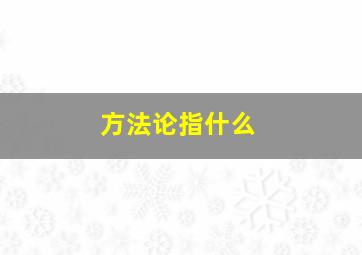 方法论指什么